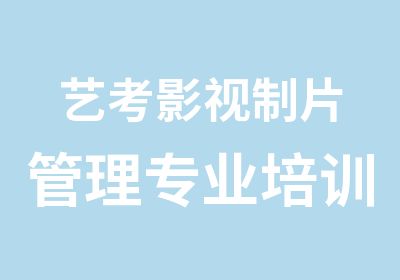 艺考影视制片
管理专业培训